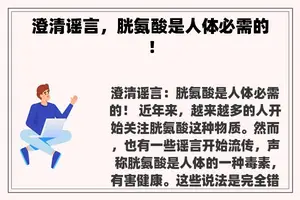 澄清谣言，胱氨酸是人体必需的！

澄清谣言：胱氨酸是人体必需的！ 近年来，越来越多的人开始关注胱氨酸这种物质。然而，也有一些谣言开始流传，声称胱氨酸是人体的一种毒素，有害健康。这些说法是完全错